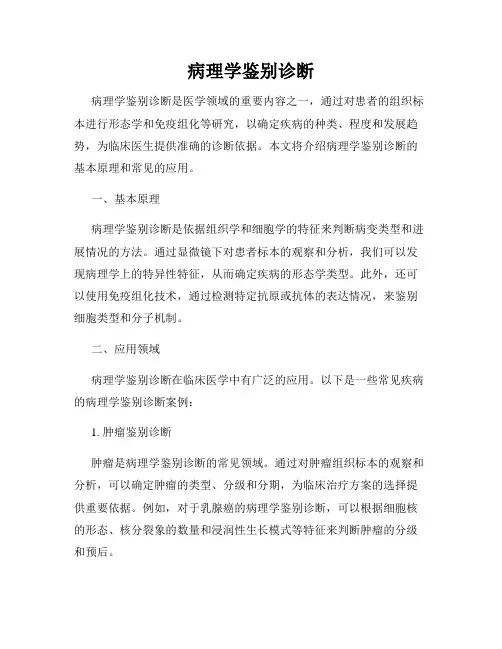 病理学鉴别诊断

病理学鉴别诊断是医学领域的重要内容之一，通过对患者的组织标本进行形态学和免疫组化等研究，以确定疾病的种类、程度和发展趋势，为临床医生提供准确的诊断依据。本文将介绍病理学鉴别诊断的基本原理和常见的应用。

一、基本原理

病理学鉴别诊断是依据组织学和细胞学的特征来判断病变类型和进展情况的方法。通过显微镜下对患者标本的观察和分析，我们可以发现病理学上的特异性特征，从而确定疾病的形态学类型。此外，还可以使用免疫组化技术，通过检测特定抗原或抗体的表达情况，来鉴别细胞类型和分子机制。

二、应用领域

病理学鉴别诊断在临床医学中有广泛的应用。以下是一些常见疾病的病理学鉴别诊断案例：

1. 肿瘤鉴别诊断

肿瘤是病理学鉴别诊断的常见领域。通过对肿瘤组织标本的观察和分析，可以确定肿瘤的类型、分级和分期，为临床治疗方案的选择提供重要依据。例如，对于乳腺癌的病理学鉴别诊断，可以根据细胞核的形态、核分裂象的数量和浸润性生长模式等特征来判断肿瘤的分级和预后。